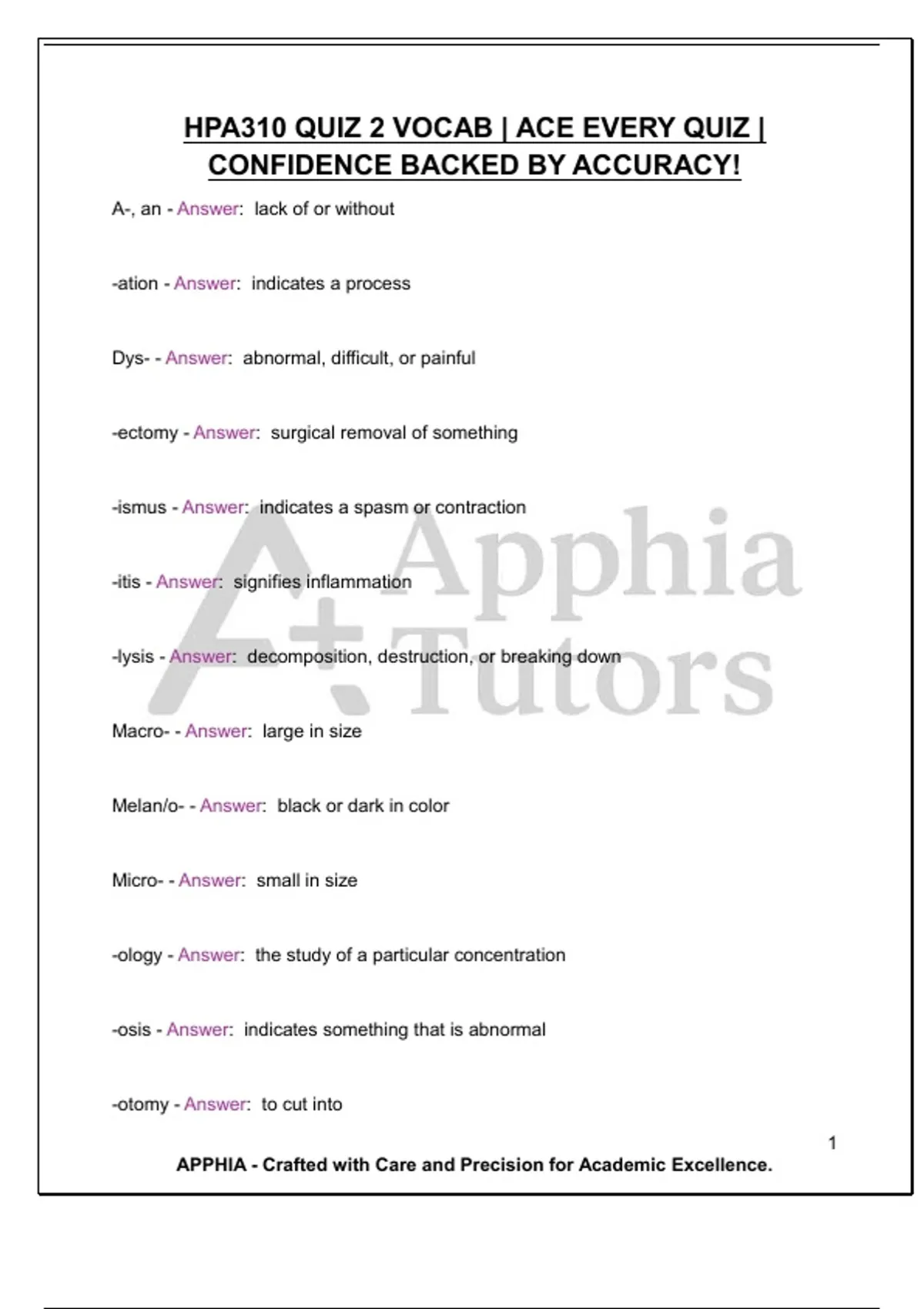 HPA310 QUIZ 2 VOCAB | ACE EVERY QUIZ | CONFIDENCE BACKED BY ACCURACY!

A-, an - Answer: lack of or without

-ation - Answer: indicates a process

Dys- - Answer: abnormal, difficult, or painful

-ectomy - Answer: surgical removal of something

-ismus - Answer: indicates a spasm or contraction

-itis - Answer: signifies inflammation

-lysis - Answer: decomposition, destruction, or breaking down

Macro- - Answer: large in size

Melan/o- - Answer: black or dark in color

Micro- - Answer: small in size

-ology - Answer: the study of a particular concentration

-osis - Answer: indicates something that is abnormal

-otomy - Answer: to cut into

A+ Apphia Tutors

1

APPHIA - Crafted with Care and Precision for Academic Excellence.